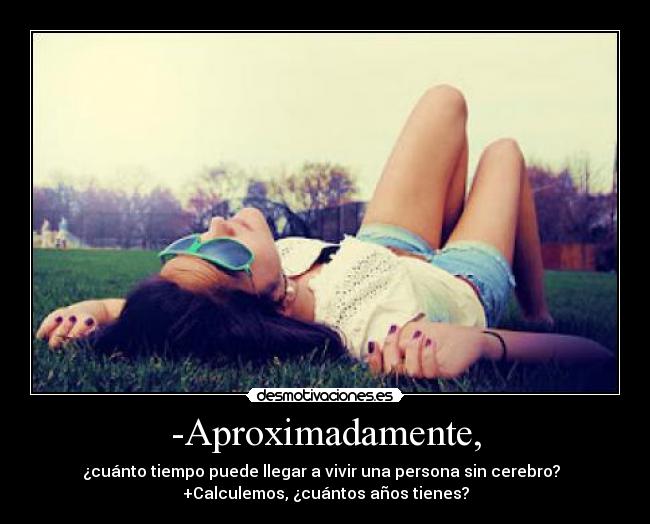 desmotivaciones.es

-Aproximadamente,

¿cuánto tiempo puede llegar a vivir una persona sin cerebro?
+Calculemos, ¿cuántos años tienes?